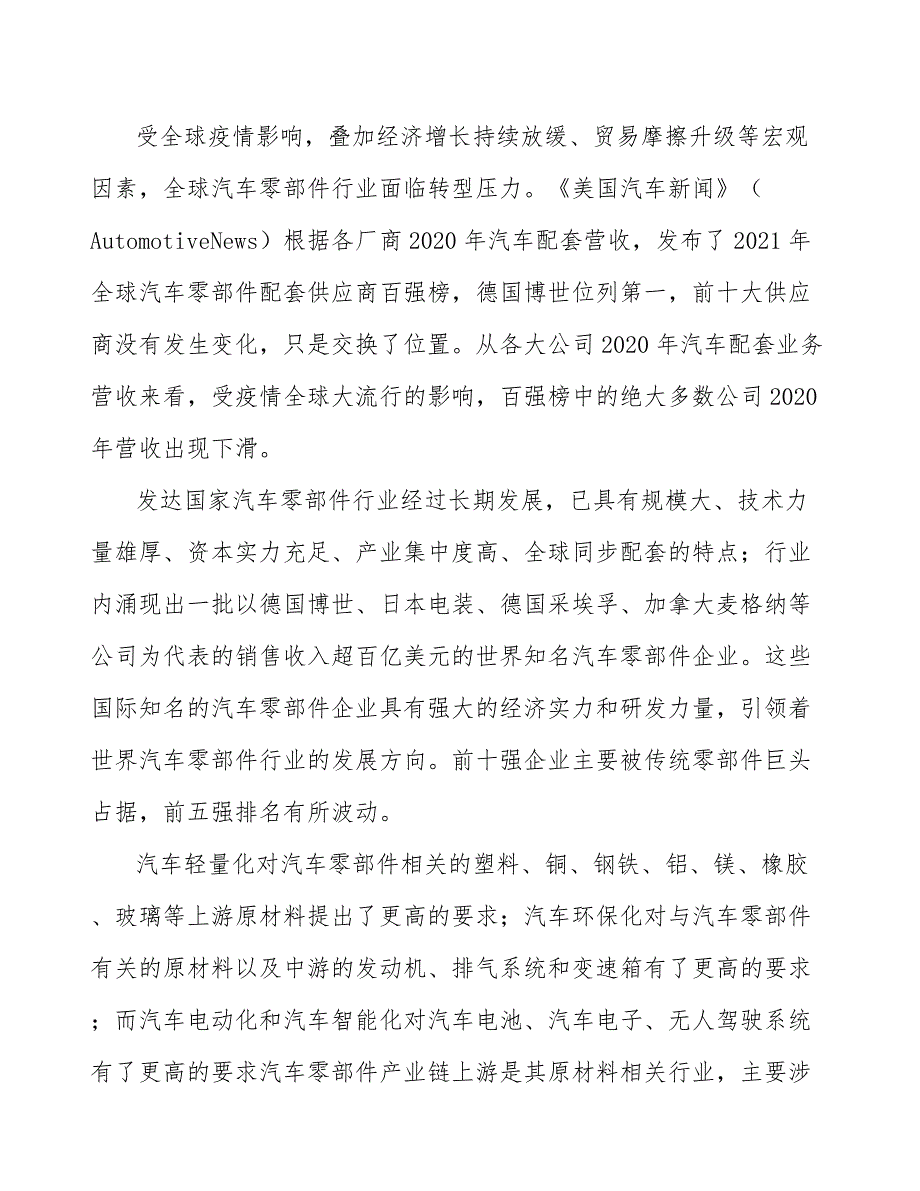 受全球疫情影响，叠加经济增长持续放缓、贸易摩擦升级等宏观因素，全球汽车零部件行业面临转型压力。《美国汽车新闻》（AutomotiveNews）根据各厂商2020年汽车配套营收，发布了2021年全球汽车零部件配套供应商百强榜，德国博世位列第一，前十大供应商没有发生变化，只是交换了位置。从各大公司2020年汽车配套业务营收来看，受疫情全球大流行的影响，百强榜中的绝大多数公司2020年营收出现下滑。

发达国家汽车零部件行业经过长期发展，已具有规模大、技术力量雄厚、资本实力充足、产业集中度高、全球同步配套的特点；行业内涌现出一批以德国博世、日本电装、德国采埃孚、加拿大麦格纳等公司为代表的销售收入超百亿美元的世界知名汽车零部件企业。这些国际知名的汽车零部件企业具有强大的经济实力和研发力量，引领着世界汽车零部件行业的发展方向。前十强企业主要被传统零部件巨头占据，前五强排名有所波动。

汽车轻量化对汽车零部件相关的塑料、铜、钢铁、铝、镁、橡胶、玻璃等上游原材料提出了更高的要求；汽车环保化对与汽车零部件有关的原材料以及中游的发动机、排气系统和变速箱有了更高的要求；而汽车电动化和汽车智能化对汽车电池、汽车电子、无人驾驶系统有了更高的要求汽车零部件产业链上游是其原材料相关行业，主要涉